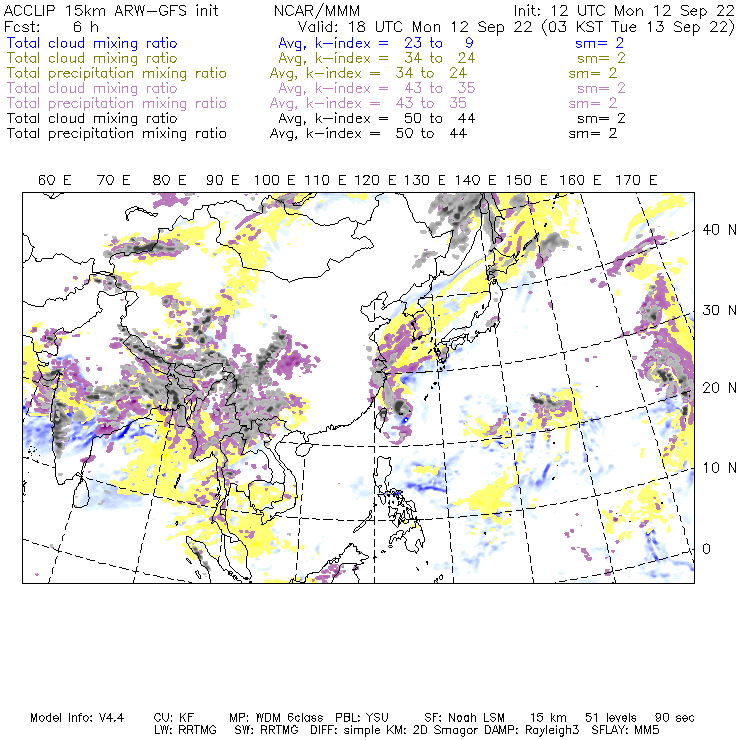 ACCLIP 15km ARW-GFS init NCAR/MMM Init: 12 UTC Mon 12 Sep 22
Fcst: 6 h Valid: 18 UTC Mon 12 Sep 22 (03 KST Tue 13 Sep 22)
Total cloud mixing ratio Avg, k-index = 23 to 9 sm= 2
Total cloud mixing ratio Avg, k-index = 34 to 24 sm= 2
Total precipitation mixing ratio Avg, k-index = 34 to 24 sm= 2
Total cloud mixing ratio Avg, k-index = 43 to 35 sm= 2
Total precipitation mixing ratio Avg, k-index = 43 to 35 sm= 2
Total cloud mixing ratio Avg, k-index = 50 to 44 sm= 2
Total precipitation mixing ratio Avg, k-index = 50 to 44 sm= 2

60 E 70 E 80 E 90 E 100 E 110 E 120 E 130 E 140 E 150 E 160 E 170 E

40 N
30 N
20 N
10 N
0

Model Info: V4.4 CU: KF MP: WDM 6class PBL: YSU SF: Noah LSM 15 km 51 levels 90 sec
LW: RRTMG SW: RRTMG DIFF: simple KM: 2D Smagor DAMP: Rayleigh3 SFLAY: MM5